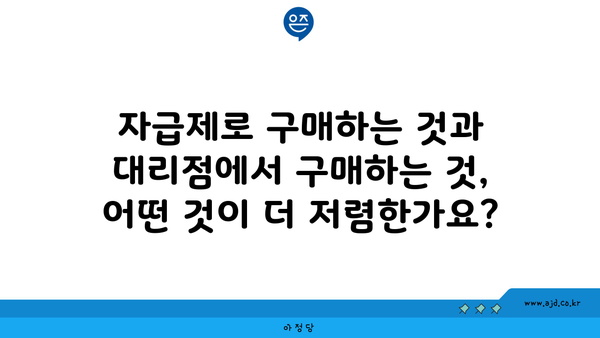 은즈

자급제로 구매하는 것과 대리점에서 구매하는 것, 어떤 것이 더 저렴한가요?

www.ajd.co.kr

아정당